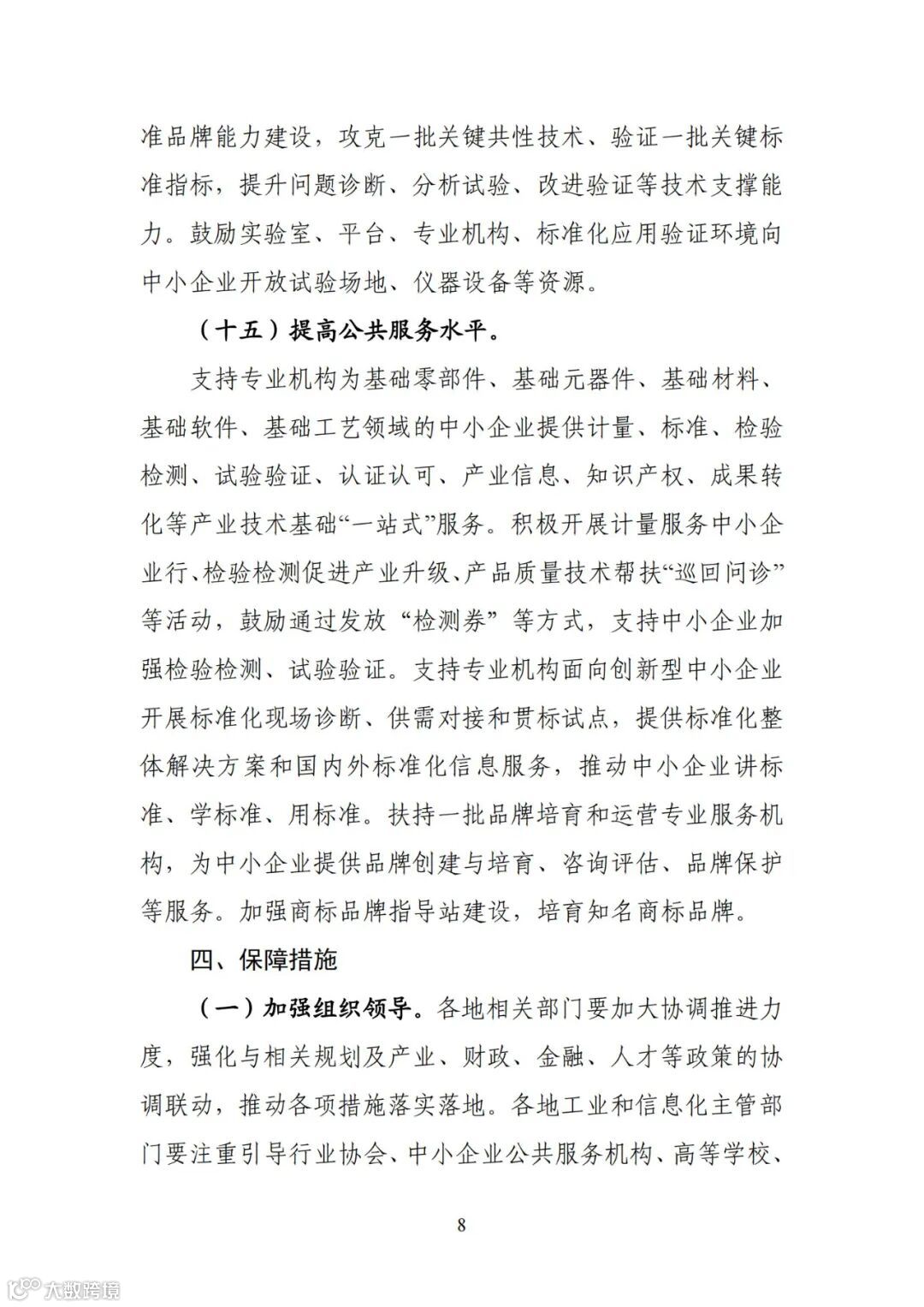 准品牌能力建设，攻克一批关键共性技术、验证一批关键标准指标，提升问题诊断、分析试验、改进验证等技术支撑能力。鼓励实验室、平台、专业机构、标准化应用验证环境向中小企业开放试验场地、仪器设备等资源。

（十五）提高公共服务水平。

支持专业机构为基础零部件、基础元器件、基础材料、基础软件、基础工艺领域的中小企业提供计量、标准、检验检测、试验验证、认证认可、产业信息、知识产权、成果转化等产业技术基础“一站式”服务。积极开展计量服务中小企业行、检验检测促进产业升级、产品质量技术帮扶“巡回问诊”等活动，鼓励通过发放“检测券”等方式，支持中小企业加强检验检测、试验验证。支持专业机构面向创新型中小企业开展标准化现场诊断、供需对接和贯标试点，提供标准化整体解决方案和国内外标准化信息服务，推动中小企业讲标准、学标准、用标准。扶持一批品牌培育和运营专业服务机构，为中小企业提供品牌创建与培育、咨询评估、品牌保护等服务。加强商标品牌指导站建设，培育知名商标品牌。

四、保障措施

（一）加强组织领导。各地相关部门要加大协调推进力度，强化与相关规划及产业、财政、金融、人才等政策的协调联动，推动各项措施落实落地。各地工业和信息化主管部门要注重引导行业协会、中小企业公共服务机构、高等学校、

8

大数跨境